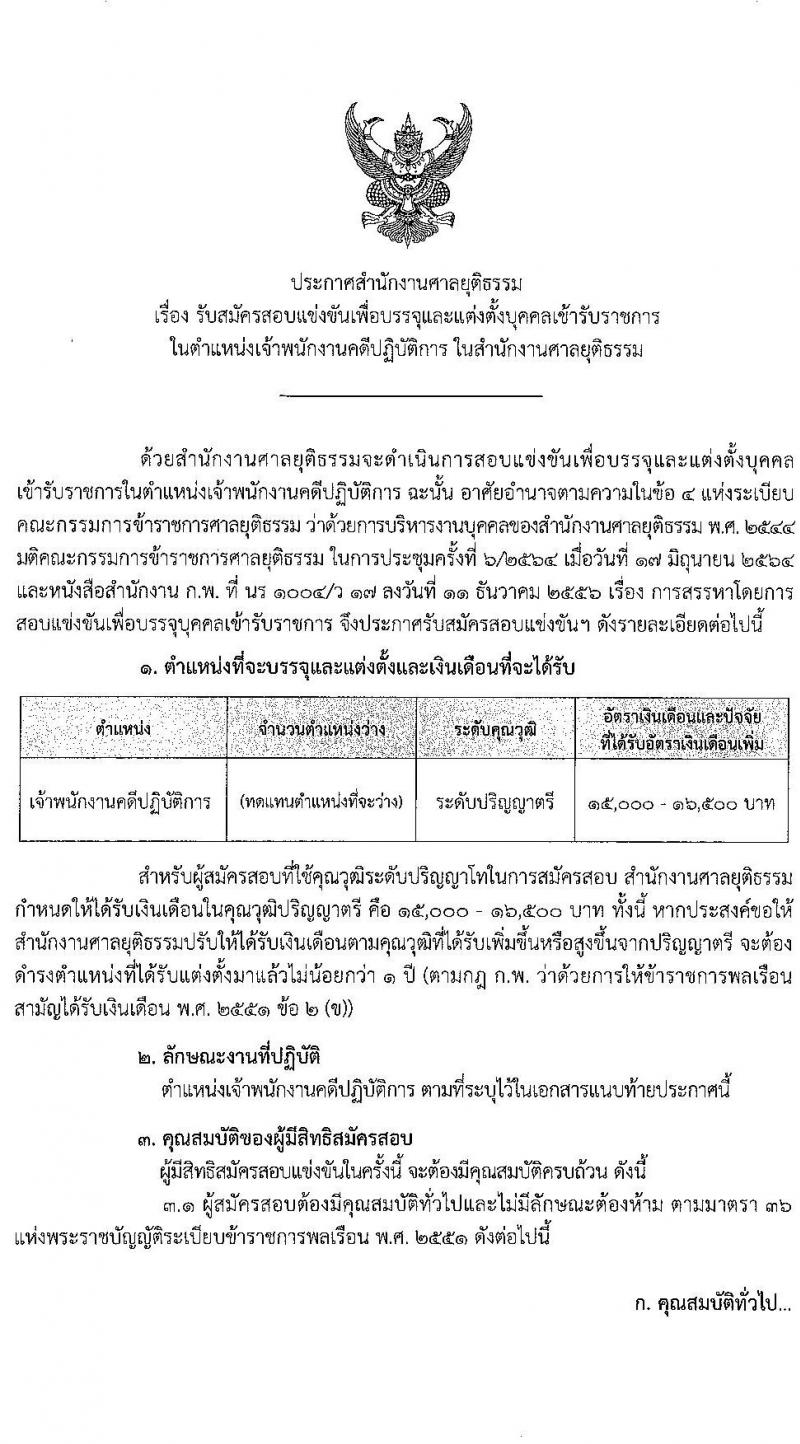 ประกาศสำนักงานศาลยุติธรรม
เรื่อง รับสมัครสอบแข่งขันเพื่อบรรจุและแต่งตั้งบุคคลเข้ารับราชการ
ในตำแหน่งเจ้าพนักงานคดีปฏิบัติการ ในสำนักงานศาลยุติธรรม

ด้วยสำนักงานศาลยุติธรรมจะดำเนินการสอบแข่งขันเพื่อบรรจุและแต่งตั้งบุคคลเข้ารับราชการในตำแหน่งเจ้าพนักงานคดีปฏิบัติการ ฉะนั้น อาศัยอำนาจตามความในข้อ ๔ แห่งระเบียบคณะกรรมการข้าราชการศาลยุติธรรม ว่าด้วยการบริหารงานบุคคลของสำนักงานศาลยุติธรรม พ.ศ. ๒๕๔๔ มติคณะกรรมการข้าราชการศาลยุติธรรม ในการประชุมครั้งที่ ๖/๒๕๖๔ เมื่อวันที่ ๑๗ มิถุนายน ๒๕๖๔ และหนังสือสำนักงาน ก.พ. ที่ นร ๑๐๐๔/ว ๑๗ ลงวันที่ ๑๑ ธันวาคม ๒๕๕๖ เรื่อง การสรรหาโดยการสอบแข่งขันเพื่อบรรจุบุคคลเข้ารับราชการ จึงประกาศรับสมัครสอบแข่งขันฯ ดังรายละเอียดต่อไปนี้

๑. ตำแหน่งที่จะบรรจุและแต่งตั้งและเงินเดือนที่จะได้รับ

| ตำแหน่ง | จำนวนตำแหน่งว่าง | ระดับคุณวุฒิ | อัตราเงินเดือนและปัจจัยที่ได้รับอัตราเงินเดือนเพิ่ม |
|---|---|---|---|
| เจ้าพนักงานคดีปฏิบัติการ | (ทดแทนตำแหน่งที่จะว่าง) | ระดับปริญญาตรี | ๑๕,๐๐๐ - ๑๖,๕๐๐ บาท |

สำหรับผู้สมัครสอบที่ใช้คุณวุฒิระดับปริญญาโทในการสมัครสอบ สำนักงานศาลยุติธรรมกำหนดให้ได้รับเงินเดือนในคุณวุฒิปริญญาตรี คือ ๑๕,๐๐๐ - ๑๖,๕๐๐ บาท ทั้งนี้ หากประสงค์ขอให้สำนักงานศาลยุติธรรมปรับให้ได้รับเงินเดือนตามคุณวุฒิที่ได้รับเพิ่มขึ้นหรือสูงขึ้นจากปริญญาตรี จะต้องดำรงตำแหน่งที่ได้รับแต่งตั้งมาแล้วไม่น้อยกว่า ๑ ปี (ตามกฎ ก.พ. ว่าด้วยการให้ข้าราชการพลเรือนสามัญได้รับเงินเดือน พ.ศ. ๒๕๕๑ ข้อ ๒ (ข))

๒. ลักษณะงานที่ปฏิบัติ
ตำแหน่งเจ้าพนักงานคดีปฏิบัติการ ตามที่ระบุไว้ในเอกสารแนบท้ายประกาศนี้

๓. คุณสมบัติของผู้มีสิทธิสมัครสอบ
ผู้มีสิทธิสมัครสอบแข่งขันในครั้งนี้ จะต้องมีคุณสมบัติครบถ้วน ดังนี้
๓.๑ ผู้สมัครสอบต้องมีคุณสมบัติทั่วไปและไม่มีลักษณะต้องห้าม ตามมาตรา ๓๖ แห่งพระราชบัญญัติระเบียบข้าราชการพลเรือน พ.ศ. ๒๕๕๑ ดังต่อไปนี้

ก. คุณสมบัติทั่วไป...